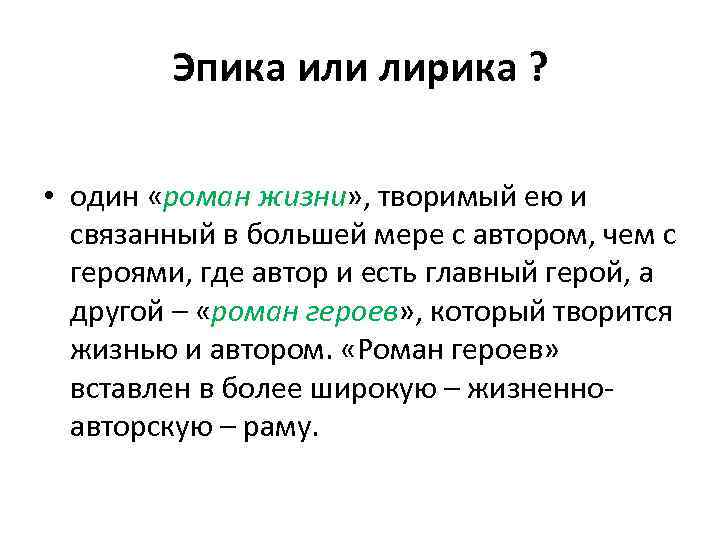 Эпика или лирика ?

• один «роман жизни», творимый ею и связанный в большей мере с автором, чем с героями, где автор и есть главный герой, а другой – «роман героев», который творится жизнью и автором. «Роман героев» вставлен в более широкую – жизненно-авторскую – раму.